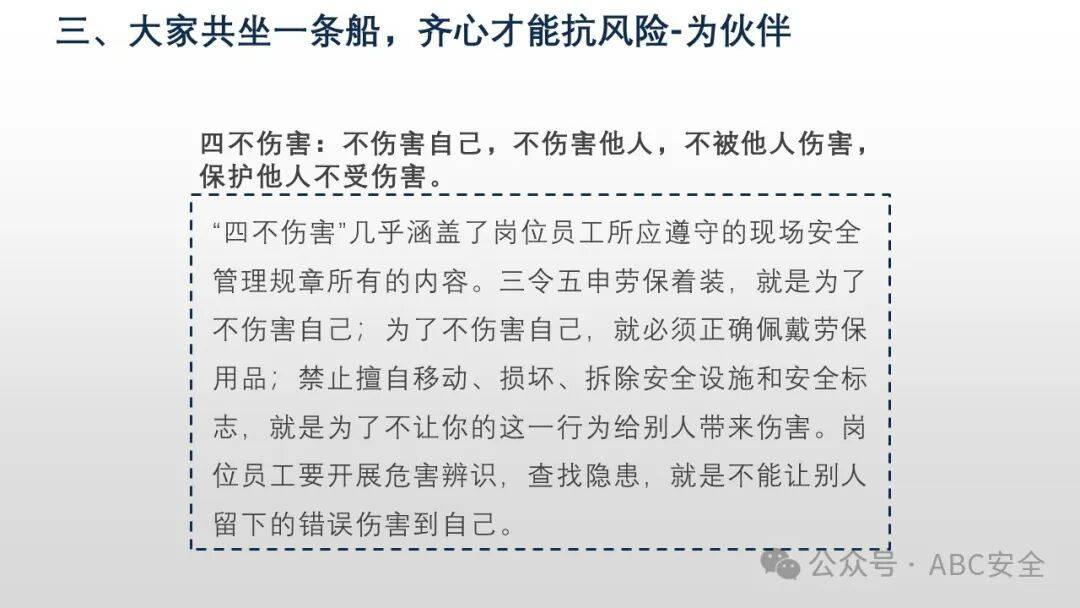 三、大家共坐一条船，齐心才能抗风险-为伙伴

四不伤害：不伤害自己，不伤害他人，不被他人伤害，保护他人不受伤害。

“四不伤害”几乎涵盖了岗位员工所应遵守的现场安全管理规章所有的内容。三令五申劳保着装，就是为了不伤害自己；为了不伤害自己，就必须正确佩戴劳保用品；禁止擅自移动、损坏、拆除安全设施和安全标志，就是为了不让你的这一行为给别人带来伤害。岗位员工要开展危害辨识，查找隐患，就是不能让别人留下的错误伤害到自己。

公众号 · ABC安全